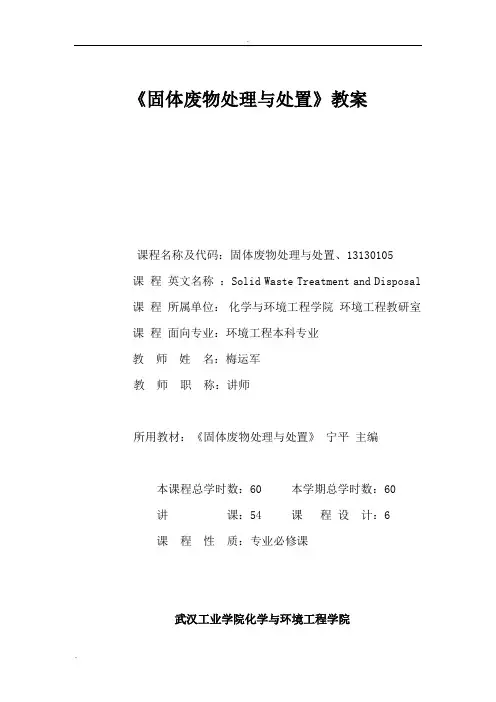 《固体废物处理与处置》教案

课程名称及代码：固体废物处理与处置、13130105

课 程 英文名称 ：Solid Waste Treatment and Disposal

课 程 所属单位： 化学与环境工程学院 环境工程教研室

课 程 面向专业：环境工程本科专业

教 师 姓 名：梅运军

教 师 职 称：讲师

所用教材：《固体废物处理与处置》 宁平 主编

本课程总学时数：60　　本学期总学时数：60

讲　　课：54　　课 程 设 计：6

课 程 性 质：专业必修课

武汉工业学院化学与环境工程学院